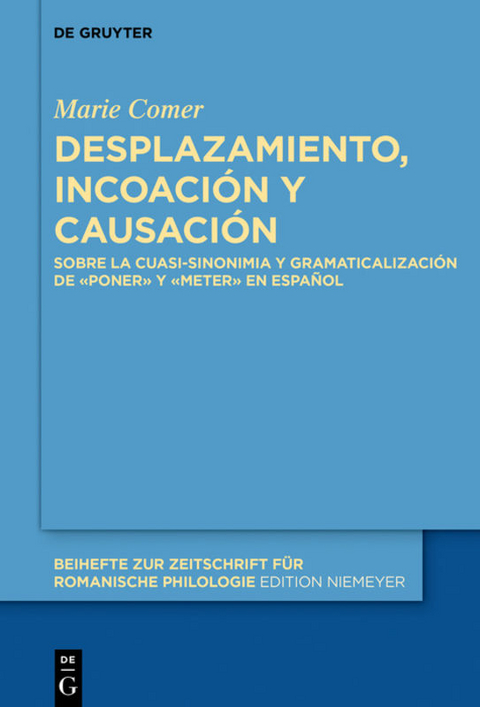 DE GRUYTER

Marie Comer

DESPLAZAMIENTO, INCOACIÓN Y CAUSACIÓN

SOBRE LA CUASI-SINONIMIA Y GRAMATICALIZACIÓN DE «PONER» Y «METER» EN ESPAÑOL

BEIHEFTE ZUR ZEITSCHRIFT FÜR ROMANISCHE PHILOLOGIE EDITION NIEMEYER

DE G